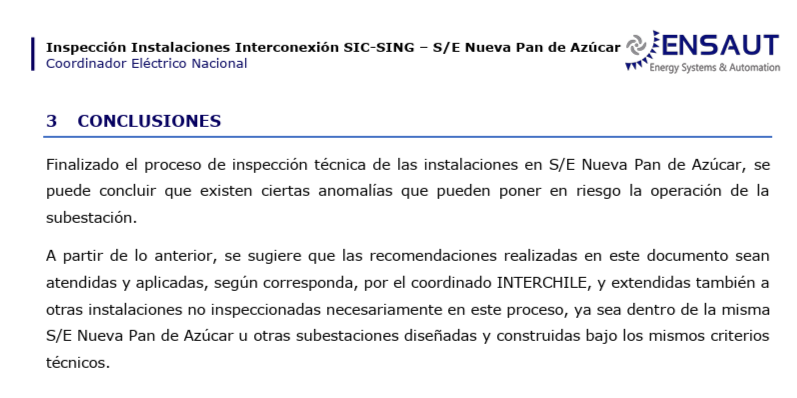 Inspección Instalaciones Interconexión SIC-SING – S/E Nueva Pan de Azúcar
Coordinador Eléctrico Nacional

ENSAUT
Energy Systems & Automation

3 CONCLUSIONES

Finalizado el proceso de inspección técnica de las instalaciones en S/E Nueva Pan de Azúcar, se puede concluir que existen ciertas anomalías que pueden poner en riesgo la operación de la subestación.

A partir de lo anterior, se sugiere que las recomendaciones realizadas en este documento sean atendidas y aplicadas, según corresponda, por el coordinado INTERCHILE, y extendidas también a otras instalaciones no inspeccionadas necesariamente en este proceso, ya sea dentro de la misma S/E Nueva Pan de Azúcar u otras subestaciones diseñadas y construidas bajo los mismos criterios técnicos.